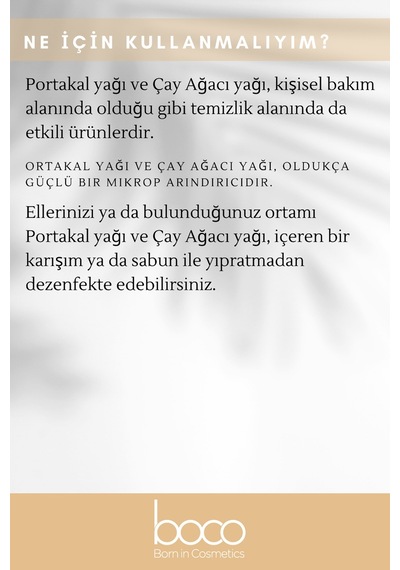 NE İÇİN KULLANMALIYIM?

Portakal yağı ve Çay Ağacı yağı, kişisel bakım alanında olduğu gibi temizlik alanında da etkili ürünlerdir.

ORTAKAL YAĞI VE ÇAY AĞACI YAĞI, OLDUKÇA GÜÇLÜ BIR MIKROP ARINDIRICIDIR.

Ellerinizi ya da bulunduğunuz ortamı Portakal yağı ve Çay Ağacı yağı, içeren bir karışım ya da sabun ile yıpratmadan dezenfekte edebilirsiniz.

boco
Born in Cosmetics